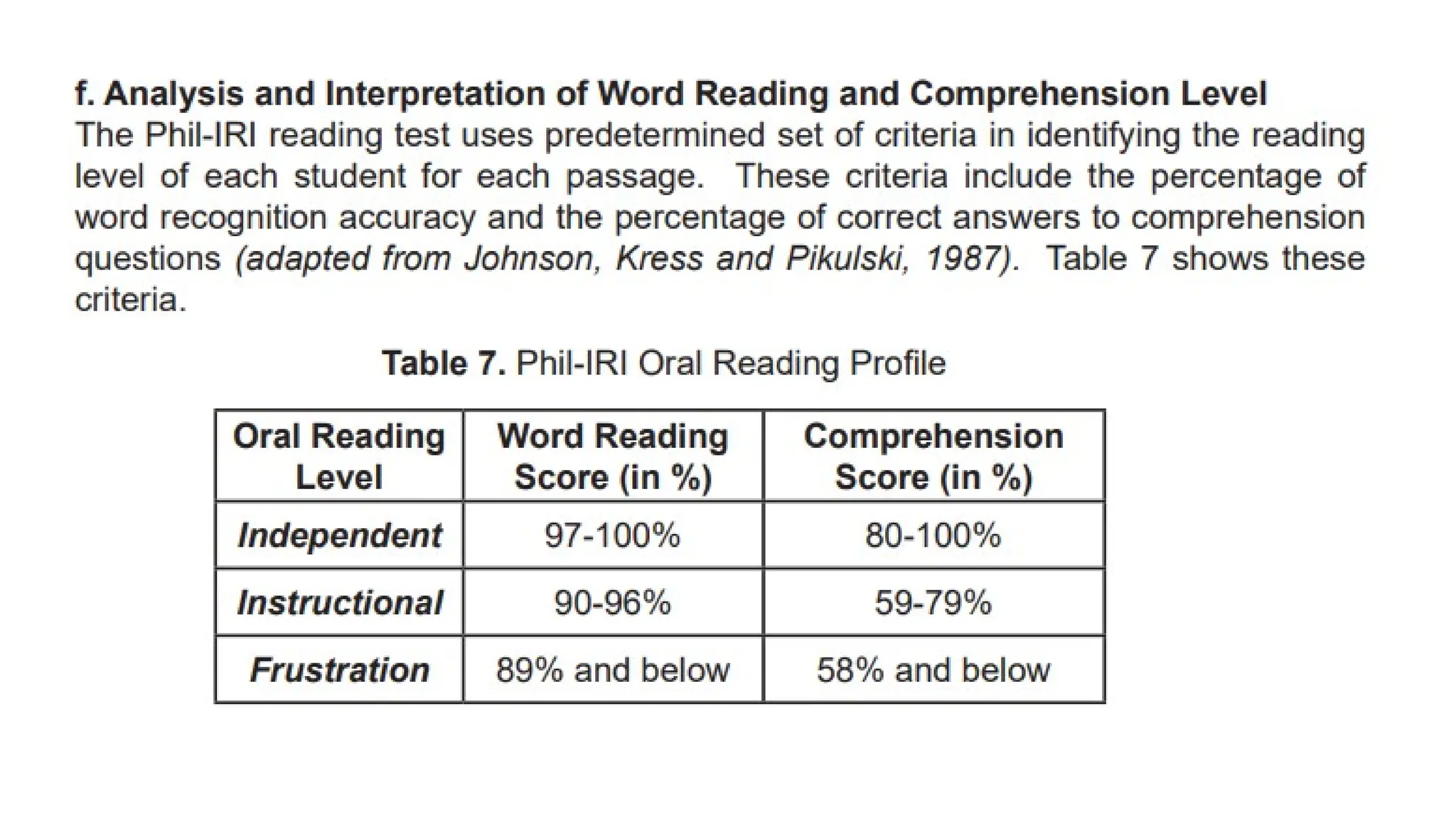 f. Analysis and Interpretation of Word Reading and Comprehension Level
The Phil-IRI reading test uses predetermined set of criteria in identifying the reading level of each student for each passage. These criteria include the percentage of word recognition accuracy and the percentage of correct answers to comprehension questions (adapted from Johnson, Kress and Pikulski, 1987). Table 7 shows these criteria.

Table 7. Phil-IRI Oral Reading Profile

| Oral Reading Level | Word Reading Score (in %) | Comprehension Score (in %) |
|---|---|---|
| Independent | 97-100% | 80-100% |
| Instructional | 90-96% | 59-79% |
| Frustration | 89% and below | 58% and below |